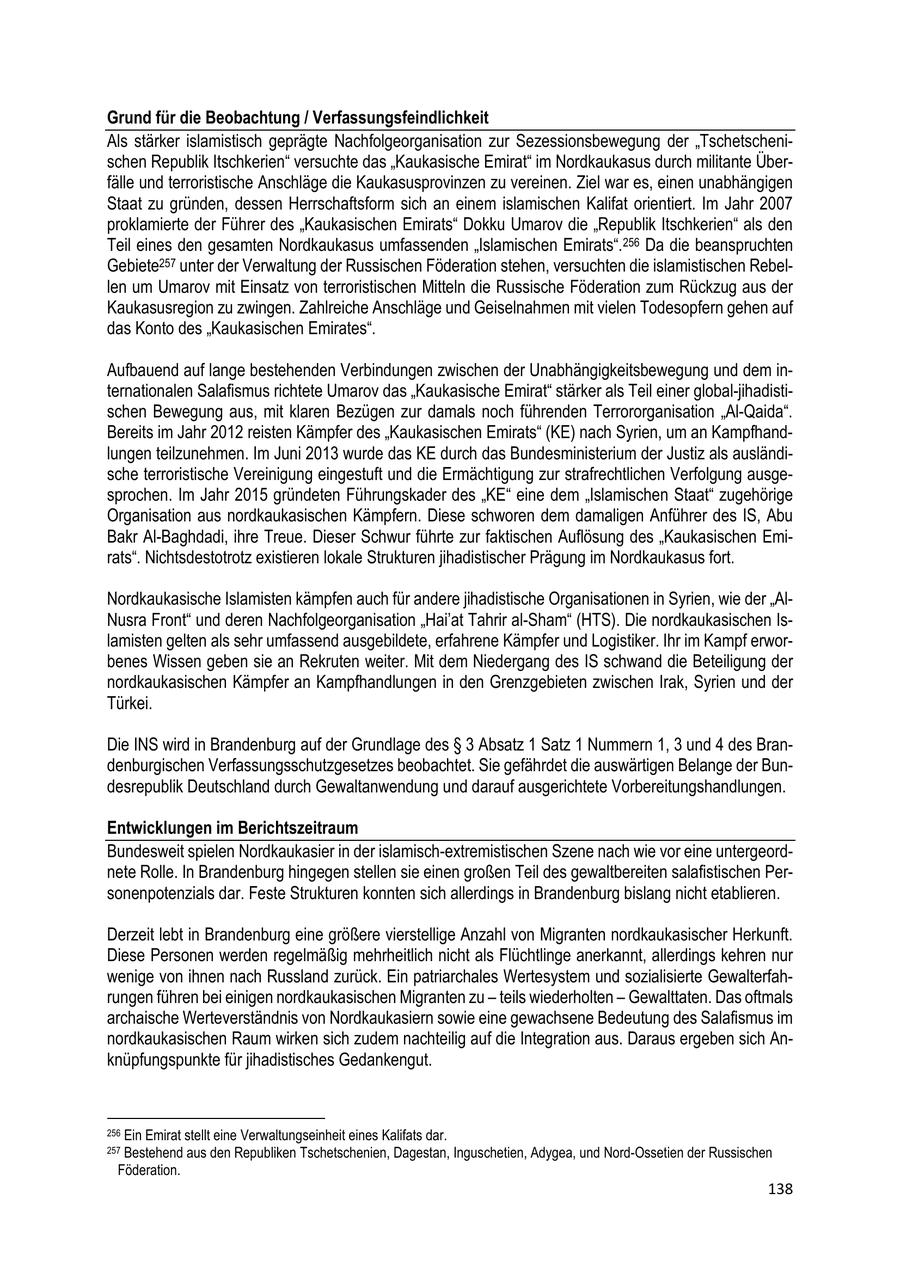 **Grund für die Beobachtung / Verfassungsfeindlichkeit**

Als stärker islamistisch geprägte Nachfolgeorganisation zur Sezessionsbewegung der „Tschetschenischen Republik Itschkerien“ versuchte das „Kaukasische Emirat“ im Nordkaukasus durch militante Überfälle und terroristische Anschläge die Kaukasusprovinzen zu vereinen. Ziel war es, einen unabhängigen Staat zu gründen, dessen Herrschaftsform sich an einem islamischen Kalifat orientiert. Im Jahr 2007 proklamierte der Führer des „Kaukasischen Emirats“ Dokku Umarov die „Republik Itschkerien“ als den Teil eines den gesamten Nordkaukasus umfassenden „Islamischen Emirats“.$^{256}$ Da die beanspruchten Gebiete$^{257}$ unter der Verwaltung der Russischen Föderation stehen, versuchten die islamistischen Rebellen um Umarov mit Einsatz von terroristischen Mitteln die Russische Föderation zum Rückzug aus der Kaukasusregion zu zwingen. Zahlreiche Anschläge und Geiselnahmen mit vielen Todesopfern gehen auf das Konto des „Kaukasischen Emirates“.

Aufbauend auf lange bestehenden Verbindungen zwischen der Unabhängigkeitsbewegung und dem internationalen Salafismus richtete Umarov das „Kaukasische Emirat“ stärker als Teil einer global-jihadistischen Bewegung aus, mit klaren Bezügen zur damals noch führenden Terrororganisation „Al-Qaida“. Bereits im Jahr 2012 reisten Kämpfer des „Kaukasischen Emirats“ (KE) nach Syrien, um an Kampfhandlungen teilzunehmen. Im Juni 2013 wurde das KE durch das Bundesministerium der Justiz als ausländische terroristische Vereinigung eingestuft und die Ermächtigung zur strafrechtlichen Verfolgung ausgesprochen. Im Jahr 2015 gründeten Führungskader des „KE“ eine dem „Islamischen Staat“ zugehörige Organisation aus nordkaukasischen Kämpfern. Diese schworen dem damaligen Anführer des IS, Abu Bakr Al-Baghdadi, ihre Treue. Dieser Schwur führte zur faktischen Auflösung des „Kaukasischen Emirats“. Nichtsdestotrotz existieren lokale Strukturen jihadistischer Prägung im Nordkaukasus fort.

Nordkaukasische Islamisten kämpfen auch für andere jihadistische Organisationen in Syrien, wie der „Al-Nusra Front“ und deren Nachfolgeorganisation „Hai’at Tahrir al-Sham“ (HTS). Die nordkaukasischen Islamisten gelten als sehr umfassend ausgebildete, erfahrene Kämpfer und Logistiker. Ihr im Kampf erworbenes Wissen geben sie an Rekruten weiter. Mit dem Niedergang des IS schwand die Beteiligung der nordkaukasischen Kämpfer an Kampfhandlungen in den Grenzgebieten zwischen Irak, Syrien und der Türkei.

Die INS wird in Brandenburg auf der Grundlage des § 3 Absatz 1 Satz 1 Nummern 1, 3 und 4 des Brandenburgischen Verfassungsschutzgesetzes beobachtet. Sie gefährdet die auswärtigen Belange der Bundesrepublik Deutschland durch Gewaltanwendung und darauf ausgerichtete Vorbereitungshandlungen.

**Entwicklungen im Berichtszeitraum**

Bundesweit spielen Nordkaukasier in der islamisch-extremistischen Szene nach wie vor eine untergeordnete Rolle. In Brandenburg hingegen stellen sie einen großen Teil des gewaltbereiten salafistischen Personenpotenzials dar. Feste Strukturen konnten sich allerdings in Brandenburg bislang nicht etablieren.

Derzeit lebt in Brandenburg eine größere vierstellige Anzahl von Migranten nordkaukasischer Herkunft. Diese Personen werden regelmäßig mehrheitlich nicht als Flüchtlinge anerkannt, allerdings kehren nur wenige von ihnen nach Russland zurück. Ein patriarchales Wertesystem und sozialisierte Gewalterfahrungen führen bei einigen nordkaukasischen Migranten zu – teils wiederholten – Gewalttaten. Das oftmals archaische Werteverständnis von Nordkaukasiern sowie eine gewachsene Bedeutung des Salafismus im nordkaukasischen Raum wirken sich zudem nachteilig auf die Integration aus. Daraus ergeben sich Anknüpfungspunkte für jihadistisches Gedankengut.

$^{256}$ Ein Emirat stellt eine Verwaltungseinheit eines Kalifats dar.
$^{257}$ Bestehend aus den Republiken Tschetschenien, Dagestan, Inguschetien, Adygea, und Nord-Ossetien der Russischen Föderation.

138